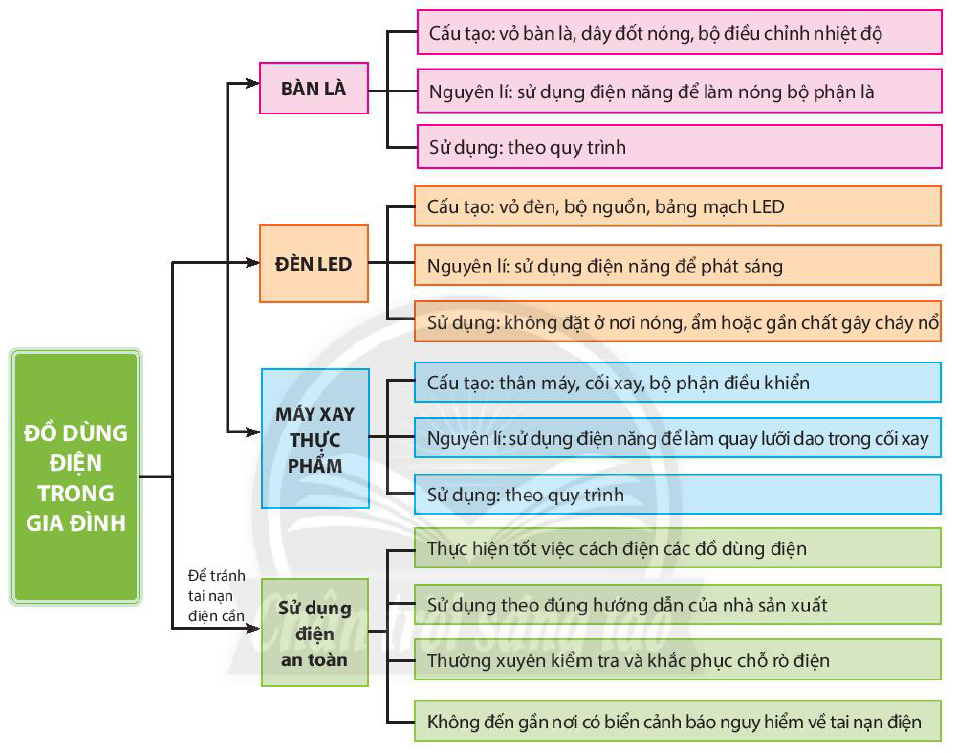 ĐỒ DÙNG ĐIỆN TRONG GIA ĐÌNH

BÀN LÀ

Cấu tạo: vỏ bàn là, dây đốt nóng, bộ điều chỉnh nhiệt độ

Nguyên lí: sử dụng điện năng để làm nóng bộ phận là

Sử dụng: theo quy trình

ĐÈN LED

Cấu tạo: vỏ đèn, bộ nguồn, bảng mạch LED

Nguyên lí: sử dụng điện năng để phát sáng

Sử dụng: không đặt ở nơi nóng, ẩm hoặc gần chất gây cháy nổ

MÁY XAY THỰC PHẨM

Cấu tạo: thân máy, cối xay, bộ phận điều khiển

Nguyên lí: sử dụng điện năng để làm quay lưỡi dao trong cối xay

Sử dụng: theo quy trình

Để tránh tai nạn điện cần

Sử dụng điện an toàn

Thực hiện tốt việc cách điện các đồ dùng điện

Sử dụng theo đúng hướng dẫn của nhà sản xuất

Thường xuyên kiểm tra và khắc phục chỗ rò điện

Không đến gần nơi có biển cảnh báo nguy hiểm về tai nạn điện

Chân trời sáng tạo